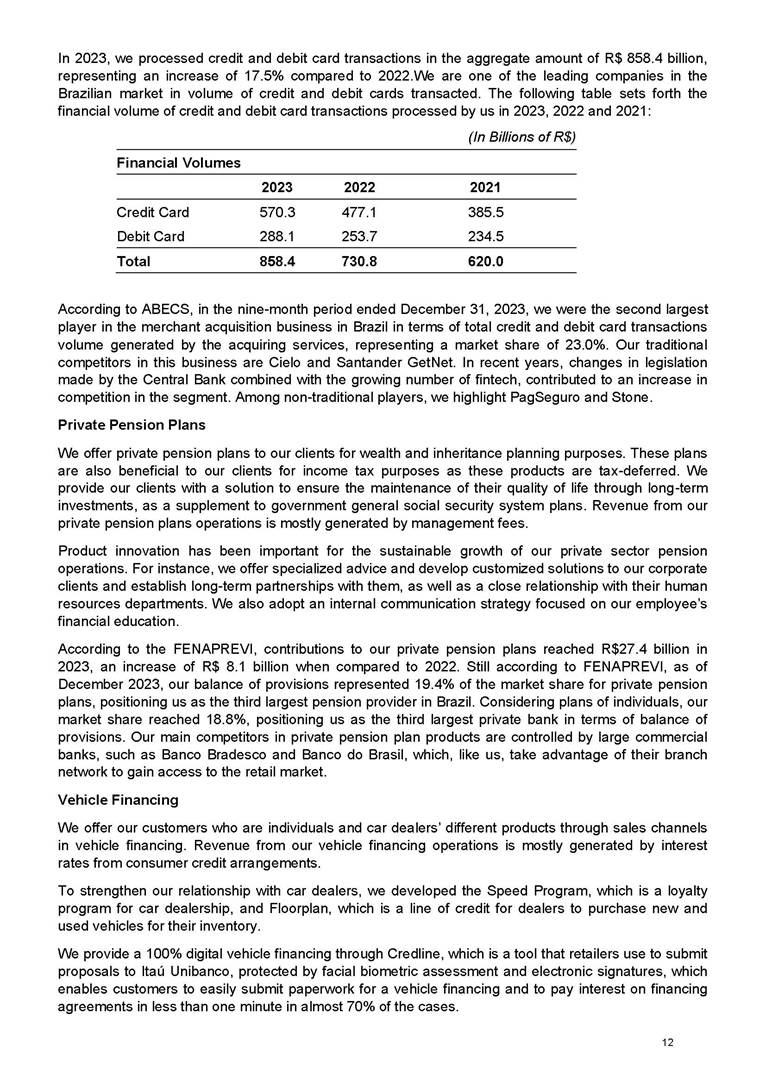 In 2023, we processed credit and debit card transactions in the aggregate amount of R$ 858.4 billion, representing an increase of 17.5% compared to 2022.We are one of the leading companies in the Brazilian market in volume of credit and debit cards transacted. The following table sets forth the financial volume of credit and debit card transactions processed by us in 2023, 2022 and 2021:

(In Billions of R$)

| Financial Volumes | | | |
|---|---|---|---|
| | 2023 | 2022 | 2021 |
| Credit Card | 570.3 | 477.1 | 385.5 |
| Debit Card | 288.1 | 253.7 | 234.5 |
| Total | 858.4 | 730.8 | 620.0 |

According to ABECS, in the nine-month period ended December 31, 2023, we were the second largest player in the merchant acquisition business in Brazil in terms of total credit and debit card transactions volume generated by the acquiring services, representing a market share of 23.0%. Our traditional competitors in this business are Cielo and Santander GetNet. In recent years, changes in legislation made by the Central Bank combined with the growing number of fintech, contributed to an increase in competition in the segment. Among non-traditional players, we highlight PagSeguro and Stone.

Private Pension Plans

We offer private pension plans to our clients for wealth and inheritance planning purposes. These plans are also beneficial to our clients for income tax purposes as these products are tax-deferred. We provide our clients with a solution to ensure the maintenance of their quality of life through long-term investments, as a supplement to government general social security system plans. Revenue from our private pension plans operations is mostly generated by management fees.

Product innovation has been important for the sustainable growth of our private sector pension operations. For instance, we offer specialized advice and develop customized solutions to our corporate clients and establish long-term partnerships with them, as well as a close relationship with their human resources departments. We also adopt an internal communication strategy focused on our employee's financial education.

According to the FENAPREVI, contributions to our private pension plans reached R$27.4 billion in 2023, an increase of R$ 8.1 billion when compared to 2022. Still according to FENAPREVI, as of December 2023, our balance of provisions represented 19.4% of the market share for private pension plans, positioning us as the third largest pension provider in Brazil. Considering plans of individuals, our market share reached 18.8%, positioning us as the third largest private bank in terms of balance of provisions. Our main competitors in private pension plan products are controlled by large commercial banks, such as Banco Bradesco and Banco do Brasil, which, like us, take advantage of their branch network to gain access to the retail market.

Vehicle Financing

We offer our customers who are individuals and car dealers' different products through sales channels in vehicle financing. Revenue from our vehicle financing operations is mostly generated by interest rates from consumer credit arrangements.

To strengthen our relationship with car dealers, we developed the Speed Program, which is a loyalty program for car dealership, and Floorplan, which is a line of credit for dealers to purchase new and used vehicles for their inventory.

We provide a 100% digital vehicle financing through Credline, which is a tool that retailers use to submit proposals to Itaú Unibanco, protected by facial biometric assessment and electronic signatures, which enables customers to easily submit paperwork for a vehicle financing and to pay interest on financing agreements in less than one minute in almost 70% of the cases.

12